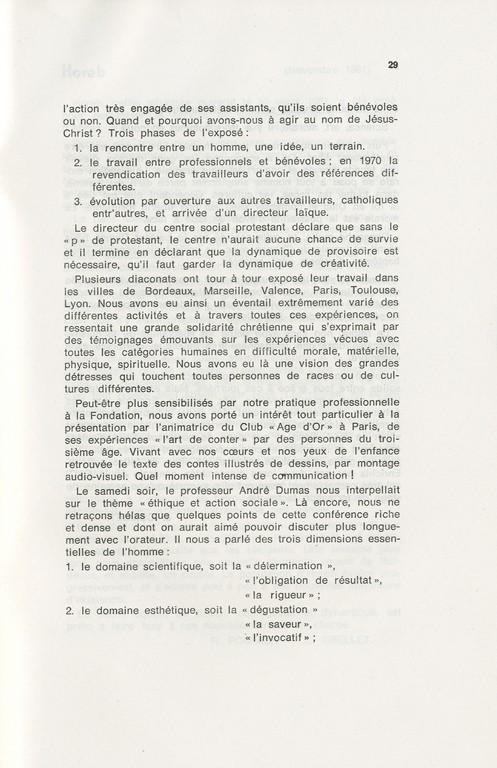 29

l'action très engagée de ses assistants, qu'ils soient bénévoles ou non. Quand et pourquoi avons-nous à agir au nom de Jésus-Christ ? Trois phases de l'exposé :

1. la rencontre entre un homme, une idée, un terrain.
2. le travail entre professionnels et bénévoles ; en 1970 la revendication des travailleurs d'avoir des références différentes.
3. évolution par ouverture aux autres travailleurs, catholiques entr'autres, et arrivée d'un directeur laïque.

Le directeur du centre social protestant déclare que sans le « p » de protestant, le centre n'aurait aucune chance de survie et il termine en déclarant que la dynamique de provisoire est nécessaire, qu'il faut garder la dynamique de créativité.

Plusieurs diaconats ont tour à tour exposé leur travail dans les villes de Bordeaux, Marseille, Valence, Paris, Toulouse, Lyon. Nous avons eu ainsi un éventail extrêmement varié des différentes activités et à travers toutes ces expériences, on ressentait une grande solidarité chrétienne qui s'exprimait par des témoignages émouvants sur les expériences vécues avec toutes les catégories humaines en difficulté morale, matérielle, physique, spirituelle. Nous avons eu là une vision des grandes détresses qui touchent toutes personnes de races ou de cultures différentes.

Peut-être plus sensibilisés par notre pratique professionnelle à la Fondation, nous avons porté un intérêt tout particulier à la présentation par l'animatrice du Club « Age d'Or » à Paris, de ses expériences « l'art de conter » par des personnes du troisième âge. Vivant avec nos cœurs et nos yeux de l'enfance retrouvée le texte des contes illustrés de dessins, par montage audio-visuel. Quel moment intense de communication !

Le samedi soir, le professeur André Dumas nous interpellait sur le thème « éthique et action sociale ». Là encore, nous ne retraçons hélas que quelques points de cette conférence riche et dense et dont on aurait aimé pouvoir discuter plus longuement avec l'orateur. Il nous a parlé des trois dimensions essentielles de l'homme :

1. le domaine scientifique, soit la « détermination »,
« l'obligation de résultat »,
« la rigueur » ;
2. le domaine esthétique, soit la « dégustation »
« la saveur »,
« l'invocatif » ;